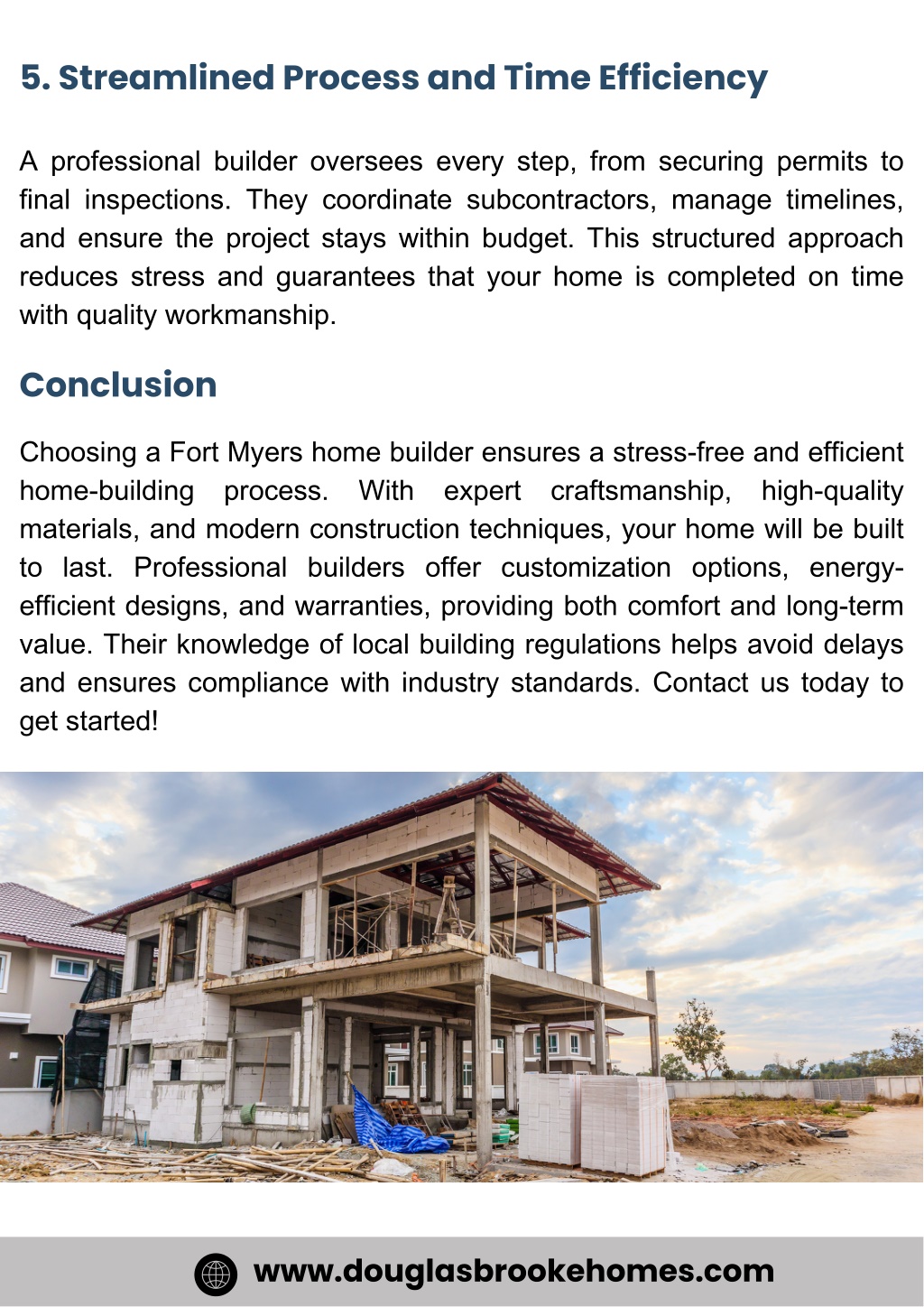 5. Streamlined Process and Time Efficiency

A professional builder oversees every step, from securing permits to final inspections. They coordinate subcontractors, manage timelines, and ensure the project stays within budget. This structured approach reduces stress and guarantees that your home is completed on time with quality workmanship.

Conclusion

Choosing a Fort Myers home builder ensures a stress-free and efficient home-building process. With expert craftsmanship, high-quality materials, and modern construction techniques, your home will be built to last. Professional builders offer customization options, energy-efficient designs, and warranties, providing both comfort and long-term value. Their knowledge of local building regulations helps avoid delays and ensures compliance with industry standards. Contact us today to get started!

www.douglasbrookehomes.com